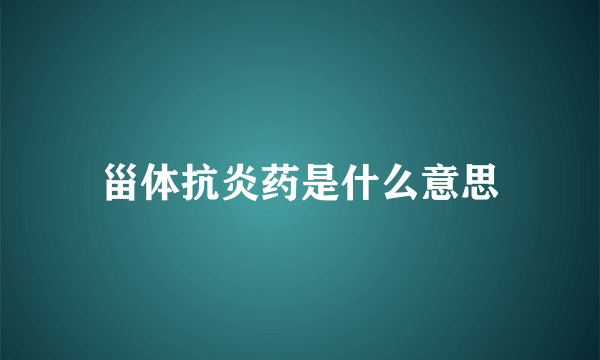 甾体抗炎药是什么意思